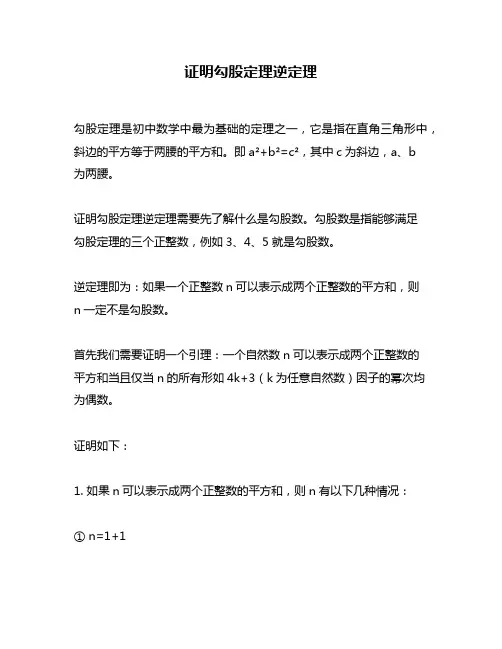 证明勾股定理逆定理

勾股定理是初中数学中最为基础的定理之一，它是指在直角三角形中，斜边的平方等于两腰的平方和。即 $a^2+b^2=c^2$，其中 c 为斜边，a、b 为两腰。

证明勾股定理逆定理需要先了解什么是勾股数。勾股数是指能够满足勾股定理的三个正整数，例如 3、4、5 就是勾股数。

逆定理即为：如果一个正整数 n 可以表示成两个正整数的平方和，则 n 一定不是勾股数。

首先我们需要证明一个引理：一个自然数 n 可以表示成两个正整数的平方和当且仅当 n 的所有形如 4k+3（k 为任意自然数）因子的幂次均为偶数。

证明如下：

1. 如果 n 可以表示成两个正整数的平方和，则 n 有以下几种情况：

① n=1+1